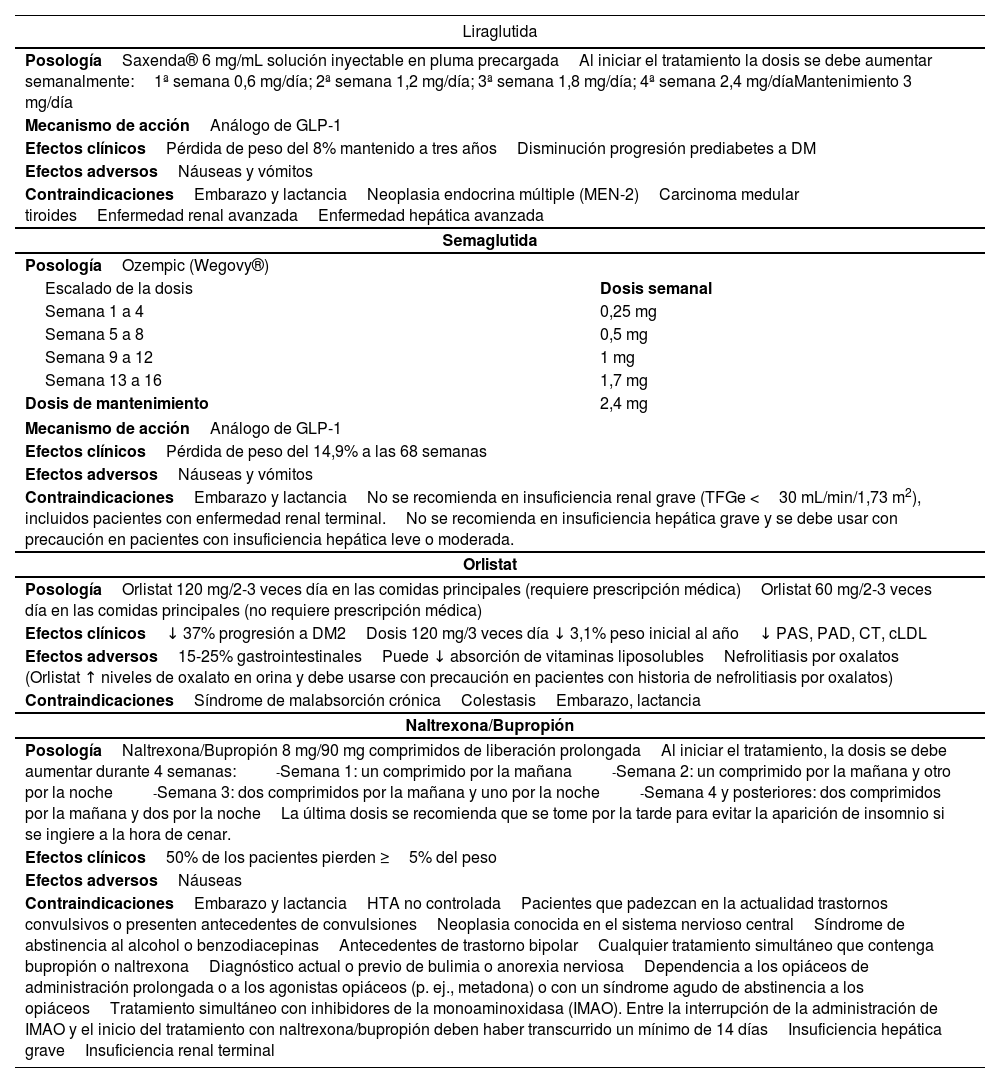 Liraglutida

**Posología** Saxenda® 6 mg/mL solución inyectable en pluma precargada Al iniciar el tratamiento la dosis se debe aumentar semanalmente: 1ª semana 0,6 mg/día; 2ª semana 1,2 mg/día; 3ª semana 1,8 mg/día; 4ª semana 2,4 mg/díaMantenimiento 3 mg/día

**Mecanismo de acción** Análogo de GLP-1

**Efectos clínicos** Pérdida de peso del 8% mantenido a tres años Disminución progresión prediabetes a DM

**Efectos adversos** Náuseas y vómitos

**Contraindicaciones** Embarazo y lactancia Neoplasia endocrina múltiple (MEN-2) Carcinoma medular tiroides Enfermedad renal avanzada Enfermedad hepática avanzada

**Semaglutida**

**Posología** Ozempic (Wegovy®)

| Escalado de la dosis | **Dosis semanal** |
|---|---|
| Semana 1 a 4 | 0,25 mg |
| Semana 5 a 8 | 0,5 mg |
| Semana 9 a 12 | 1 mg |
| Semana 13 a 16 | 1,7 mg |
| **Dosis de mantenimiento** | 2,4 mg |

**Mecanismo de acción** Análogo de GLP-1

**Efectos clínicos** Pérdida de peso del 14,9% a las 68 semanas

**Efectos adversos** Náuseas y vómitos

**Contraindicaciones** Embarazo y lactancia No se recomienda en insuficiencia renal grave (TFGe < 30 mL/min/1,73 $m^2$), incluidos pacientes con enfermedad renal terminal. No se recomienda en insuficiencia hepática grave y se debe usar con precaución en pacientes con insuficiencia hepática leve o moderada.

**Orlistat**

**Posología** Orlistat 120 mg/2-3 veces día en las comidas principales (requiere prescripción médica) Orlistat 60 mg/2-3 veces día en las comidas principales (no requiere prescripción médica)

**Efectos clínicos** ↓ 37% progresión a DM2 Dosis 120 mg/3 veces día ↓ 3,1% peso inicial al año ↓ PAS, PAD, CT, cLDL

**Efectos adversos** 15-25% gastrointestinales Puede ↓ absorción de vitaminas liposolubles Nefrolitiasis por oxalatos (Orlistat ↑ niveles de oxalato en orina y debe usarse con precaución en pacientes con historia de nefrolitiasis por oxalatos)

**Contraindicaciones** Síndrome de malabsorción crónica Colestasis Embarazo, lactancia

**Naltrexona/Bupropión**

**Posología** Naltrexona/Bupropión 8 mg/90 mg comprimidos de liberación prolongada Al iniciar el tratamiento, la dosis se debe aumentar durante 4 semanas: -Semana 1: un comprimido por la mañana -Semana 2: un comprimido por la mañana y otro por la noche -Semana 3: dos comprimidos por la mañana y uno por la noche -Semana 4 y posteriores: dos comprimidos por la mañana y dos por la noche La última dosis se recomienda que se tome por la tarde para evitar la aparición de insomnio si se ingiere a la hora de cenar.

**Efectos clínicos** 50% de los pacientes pierden ≥ 5% del peso

**Efectos adversos** Náuseas

**Contraindicaciones** Embarazo y lactancia HTA no controlada Pacientes que padezcan en la actualidad trastornos convulsivos o presenten antecedentes de convulsiones Neoplasia conocida en el sistema nervioso central Síndrome de abstinencia al alcohol o benzodiacepinas Antecedentes de trastorno bipolar Cualquier tratamiento simultáneo que contenga bupropión o naltrexona Diagnóstico actual o previo de bulimia o anorexia nerviosa Dependencia a los opiáceos de administración prolongada o a los agonistas opiáceos (p. ej., metadona) o con un síndrome agudo de abstinencia a los opiáceos Tratamiento simultáneo con inhibidores de la monoaminoxidasa (IMAO). Entre la interrupción de la administración de IMAO y el inicio del tratamiento con naltrexona/bupropión deben haber transcurrido un mínimo de 14 días Insuficiencia hepática grave Insuficiencia renal terminal